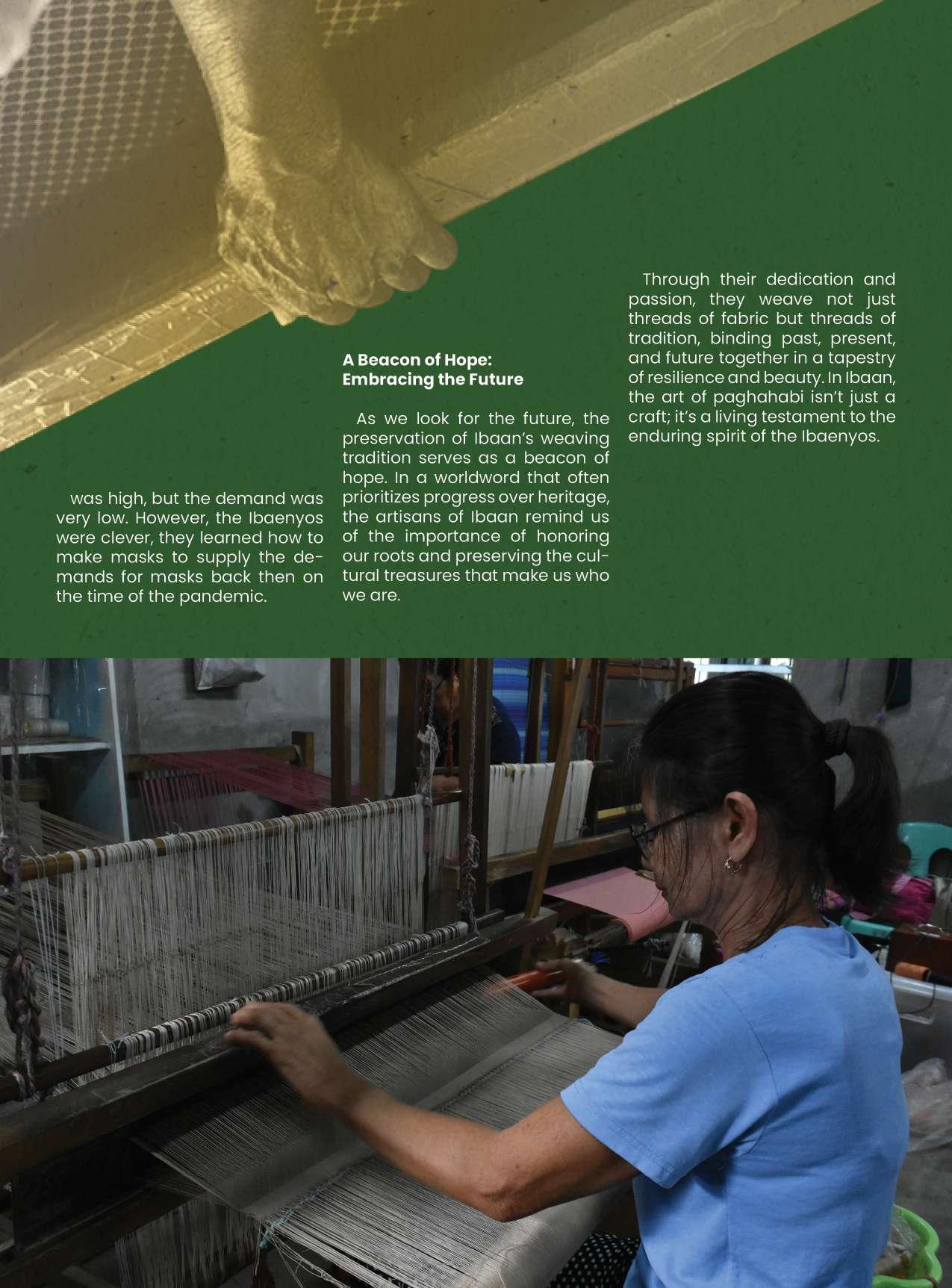 was high, but the demand was very low. However, the Ibaenyos were clever, they learned how to make masks to supply the demands for masks back then on the time of the pandemic.

A Beacon of Hope:
Embracing the Future

As we look for the future, the preservation of Ibaan's weaving tradition serves as a beacon of hope. In a worldword that often prioritizes progress over heritage, the artisans of Ibaan remind us of the importance of honoring our roots and preserving the cultural treasures that make us who we are.

Through their dedication and passion, they weave not just threads of fabric but threads of tradition, binding past, present, and future together in a tapestry of resilience and beauty. In Ibaan, the art of paghahabi isn't just a craft; it's a living testament to the enduring spirit of the Ibaenyos.